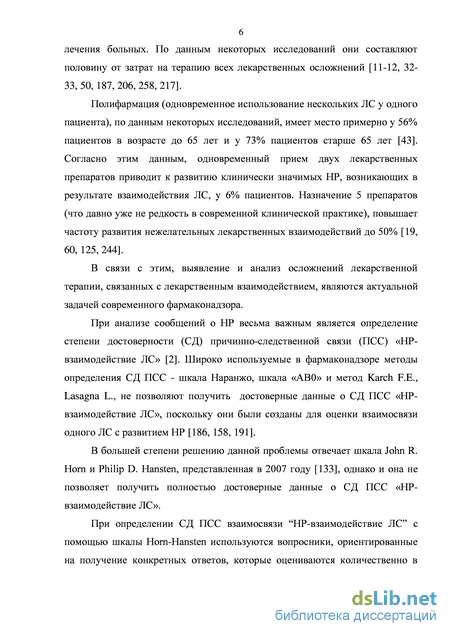 6

лечения больных. По данным некоторых исследований они составляют половину от затрат на терапию всех лекарственных осложнений [11-12, 32-33, 50, 187, 206, 258, 217].

Полифармация (одновременное использование нескольких ЛС у одного пациента), по данным некоторых исследований, имеет место примерно у 56% пациентов в возрасте до 65 лет и у 73% пациентов старше 65 лет [43]. Согласно этим данным, одновременный прием двух лекарственных препаратов приводит к развитию клинически значимых НР, возникающих в результате взаимодействия ЛС, у 6% пациентов. Назначение 5 препаратов (что давно уже не редкость в современной клинической практике), повышает частоту развития нежелательных лекарственных взаимодействий до 50% [19, 60, 125, 244].

В связи с этим, выявление и анализ осложнений лекарственной терапии, связанных с лекарственным взаимодействием, являются актуальной задачей современного фармаконадзора.

При анализе сообщений о НР весьма важным является определение степени достоверности (СД) причинно-следственной связи (ПСС) «НР-взаимодействие ЛС» [2]. Широко используемые в фармаконадзоре методы определения СД ПСС - шкала Наранжо, шкала «АВ0» и метод Karch F.E., Lasagna L., не позволяют получить достоверные данные о СД ПСС «НР-взаимодействие ЛС», поскольку они были созданы для оценки взаимосвязи одного ЛС с развитием НР [186, 158, 191].

В большей степени решению данной проблемы отвечает шкала John R. Horn и Philip D. Hansten, представленная в 2007 году [133], однако и она не позволяет получить полностью достоверные данные о СД ПСС «НР-взаимодействие ЛС».

При определении СД ПСС взаимосвязи "НР-взаимодействие ЛС" с помощью шкалы Horn-Hansten используются вопросники, ориентированные на получение конкретных ответов, которые оцениваются количественно в

dsLib.net
библиотека диссертаций